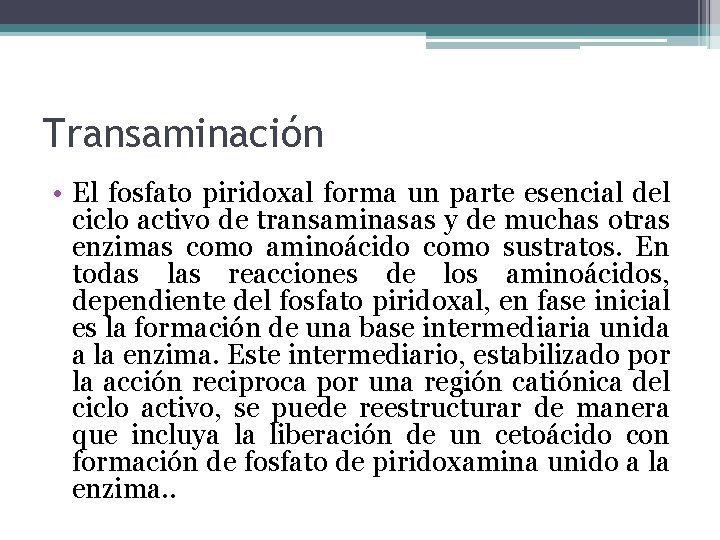 Transaminación

• El fosfato piridoxal forma un parte esencial del ciclo activo de transaminasas y de muchas otras enzimas como aminoácido como sustratos. En todas las reacciones de los aminoácidos, dependiente del fosfato piridoxal, en fase inicial es la formación de una base intermediaria unida a la enzima. Este intermediario, estabilizado por la acción reciproca por una región catiónica del ciclo activo, se puede reestructurar de manera que incluya la liberación de un cetoácido con formación de fosfato de piridoxamina unido a la enzima..